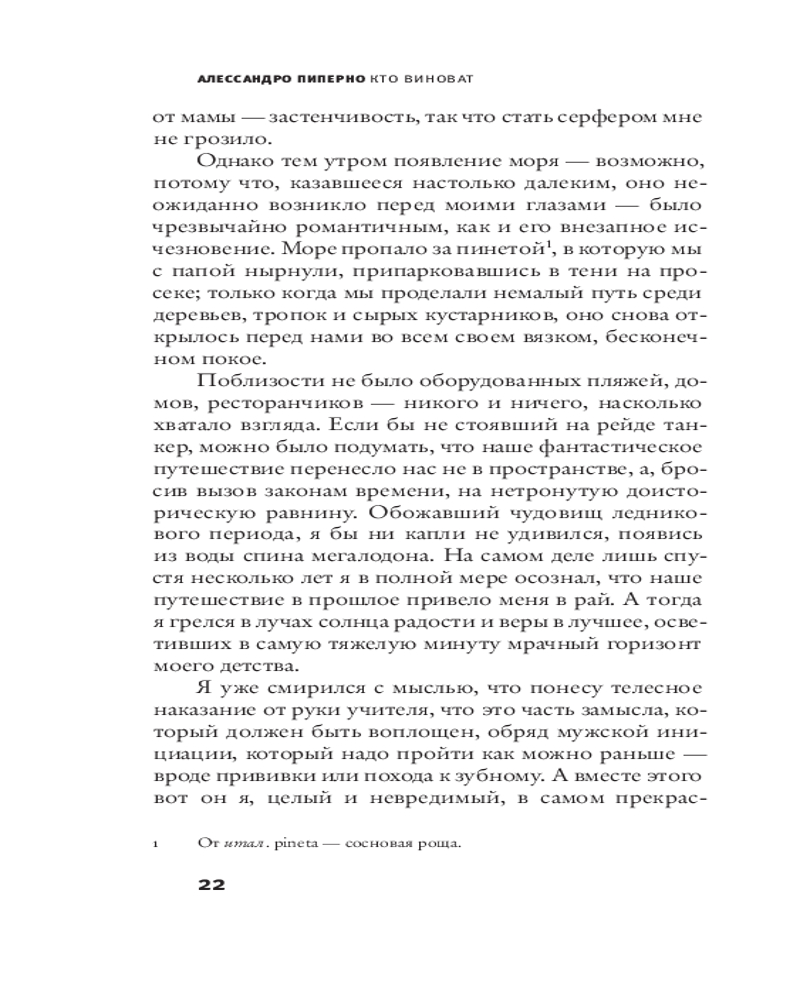 АЛЕССАНДРО ПИПЕРНО КТО ВИНОВАТ

от мамы — застенчивость, так что стать серфером мне не грозило.

Однако тем утром появление моря — возможно, потому что, казавшееся настолько далеким, оно неожиданно возникло перед моими глазами — было чрезвычайно романтичным, как и его внезапное исчезновение. Море пропало за пинетой$^1$, в которую мы с папой нырнули, припарковавшись в тени на просеке; только когда мы проделали немалый путь среди деревьев, тропок и сырых кустарников, оно снова открылось перед нами во всем своем вязком, бесконечном покое.

Поблизости не было оборудованных пляжей, домов, ресторанчиков — никого и ничего, насколько хватало взгляда. Если бы не стоявший на рейде танкер, можно было подумать, что наше фантастическое путешествие перенесло нас не в пространстве, а, бросив вызов законам времени, на нетронутую доисторическую равнину. Обожавший чудовищ ледникового периода, я бы ни капли не удивился, появись из воды спина мегалодона. На самом деле лишь спустя несколько лет я в полной мере осознал, что наше путешествие в прошлое привело меня в рай. А тогда я грелся в лучах солнца радости и веры в лучшее, осветивших в самую тяжелую минуту мрачный горизонт моего детства.

Я уже смирился с мыслью, что понесу телесное наказание от руки учителя, что это часть замысла, который должен быть воплощен, обряд мужской инициации, который надо пройти как можно раньше — вроде прививки или похода к зубному. А вместе этого вот он я, целый и невредимый, в самом прекрас-

1 От итал. pineta — сосновая роща.

22